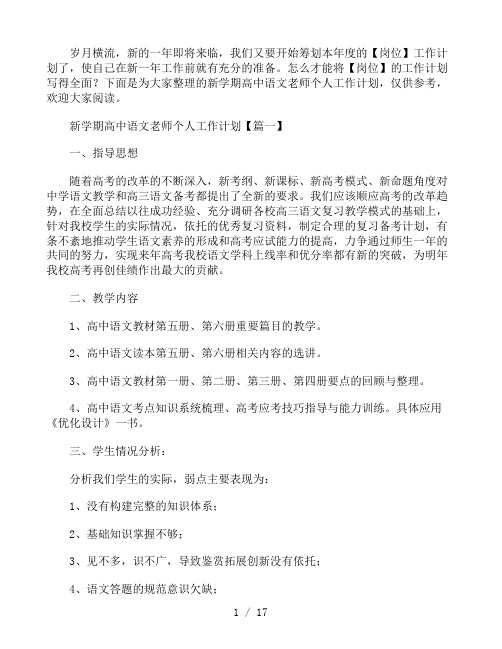 岁月横流，新的一年即将来临，我们又要开始筹划本年度的【岗位】工作计划了，使自己在新一年工作前就有充分的准备。怎么才能将【岗位】的工作计划写得全面？下面是为大家整理的新学期高中语文老师个人工作计划，仅供参考，欢迎大家阅读。

新学期高中语文老师个人工作计划【篇一】

一、指导思想

随着高考的改革的不断深入，新考纲、新课标、新高考模式、新命题角度对中学语文教学和高三语文备考都提出了全新的要求。我们应该顺应高考的改革趋势，在全面总结以往成功经验、充分调研各校高三语文复习教学模式的基础上，针对我校学生的实际情况，依托的优秀复习资料，制定合理的复习备考计划，有条不紊地推动学生语文素养的形成和高考应试能力的提高，力争通过师生一年的共同的努力，实现来年高考我校语文学科上线率和优分率都有新的突破，为明年我校高考再创佳绩作出最大的贡献。

二、教学内容

1、高中语文教材第五册、第六册重要篇目的教学。

2、高中语文读本第五册、第六册相关内容的选讲。

3、高中语文教材第一册、第二册、第三册、第四册要点的回顾与整理。

4、高中语文考点知识系统梳理、高考应考技巧指导与能力训练。具体应用《优化设计》一书。

三、学生情况分析：

分析我们学生的实际，弱点主要表现为：

1、没有构建完整的知识体系；

2、基础知识掌握不够；

3、见不多，识不广，导致鉴赏拓展创新没有依托；

4、语文答题的规范意识欠缺；

1 / 17